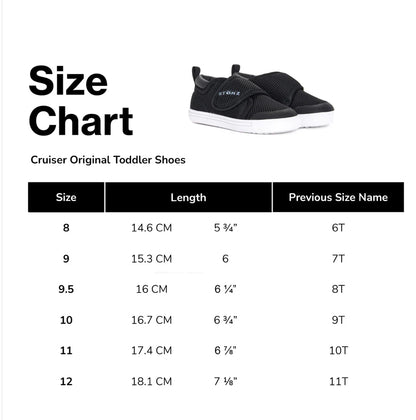 Size Chart

Cruiser Original Toddler Shoes

| Size | Length | | Previous Size Name |
|---|---|---|---|
| 8 | 14.6 CM | 5 ¾" | 6T |
| 9 | 15.3 CM | 6 | 7T |
| 9.5 | 16 CM | 6 ¼" | 8T |
| 10 | 16.7 CM | 6 ¾" | 9T |
| 11 | 17.4 CM | 6 ⅞" | 10T |
| 12 | 18.1 CM | 7 ⅛" | 11T |